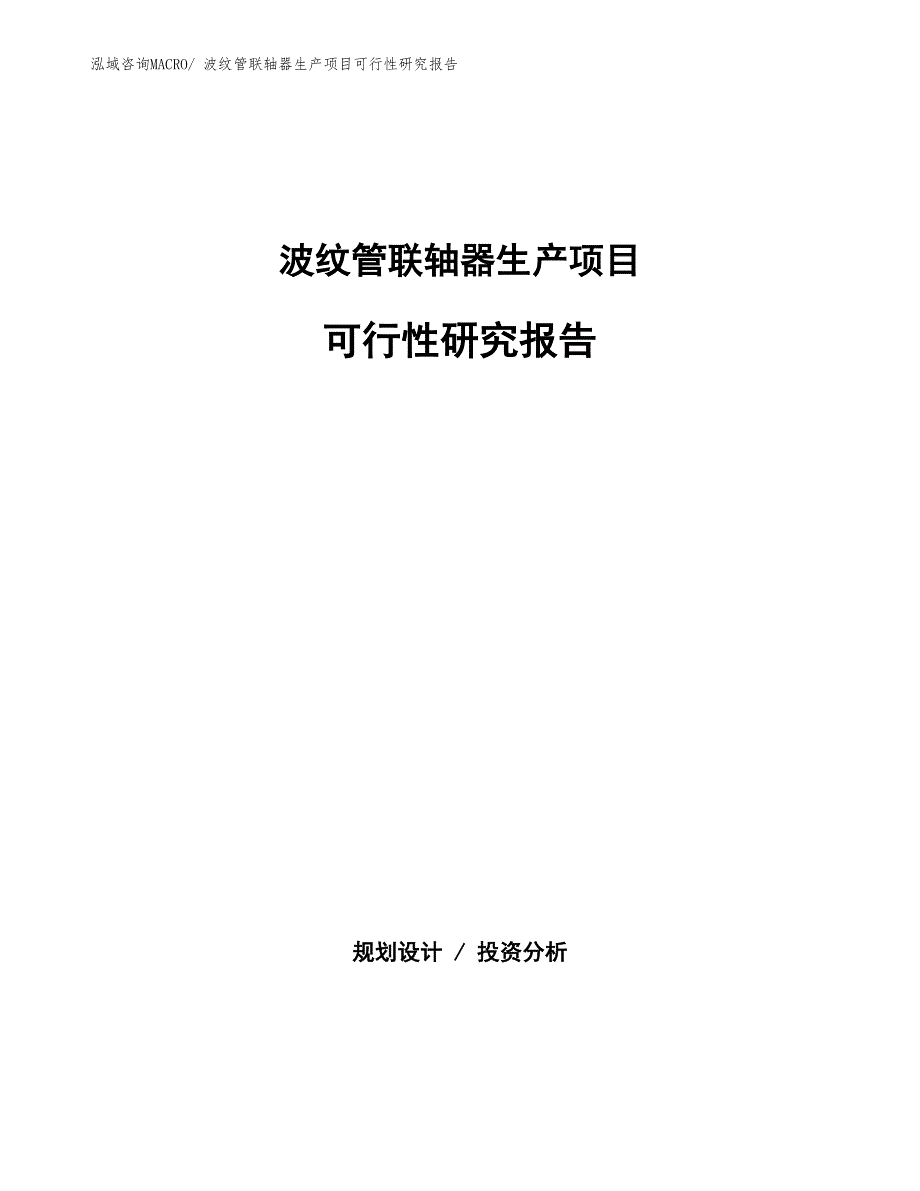 泓域咨询MACRO/ 波纹管联轴器生产项目可行性研究报告

波纹管联轴器生产项目

可行性研究报告

规划设计 / 投资分析